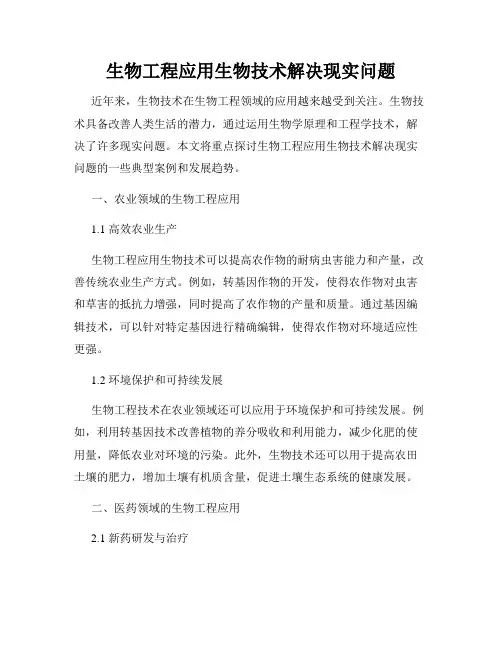 生物工程应用生物技术解决现实问题

近年来，生物技术在生物工程领域的应用越来越受到关注。生物技术具备改善人类生活的潜力，通过运用生物学原理和工程学技术，解决了许多现实问题。本文将重点探讨生物工程应用生物技术解决现实问题的一些典型案例和发展趋势。

一、农业领域的生物工程应用

1.1 高效农业生产

生物工程应用生物技术可以提高农作物的耐病虫害能力和产量，改善传统农业生产方式。例如，转基因作物的开发，使得农作物对虫害和草害的抵抗力增强，同时提高了农作物的产量和质量。通过基因编辑技术，可以针对特定基因进行精确编辑，使得农作物对环境适应性更强。

1.2 环境保护和可持续发展

生物工程技术在农业领域还可以应用于环境保护和可持续发展。例如，利用转基因技术改善植物的养分吸收和利用能力，减少化肥的使用量，降低农业对环境的污染。此外，生物技术还可以用于提高农田土壤的肥力，增加土壤有机质含量，促进土壤生态系统的健康发展。

二、医药领域的生物工程应用

2.1 新药研发与治疗